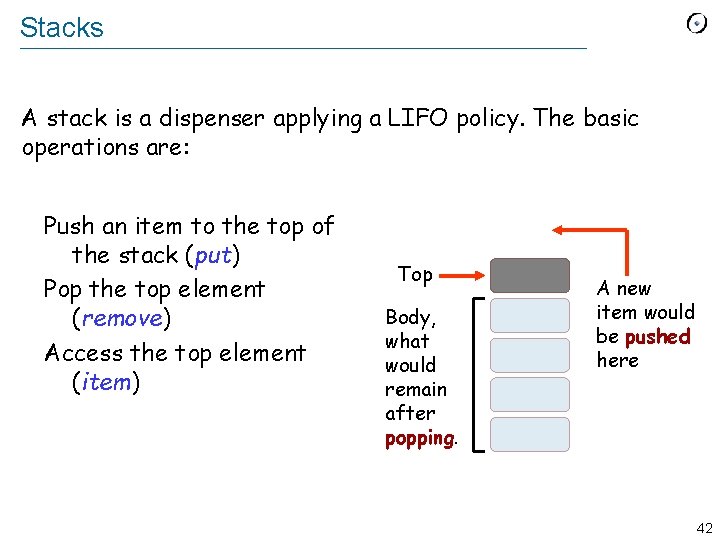 Stacks

A stack is a dispenser applying a LIFO policy. The basic operations are:

Push an item to the top of the stack (put)

Pop the top element (remove)

Access the top element (item)

Top

Body, what would remain after popping.

A new item would be pushed here

42